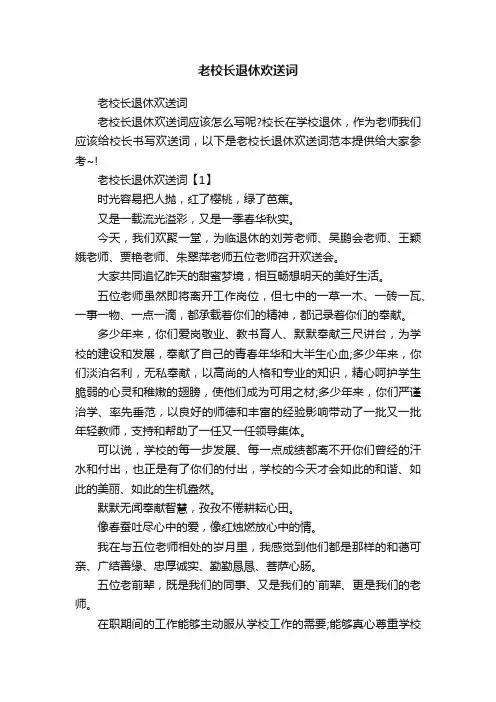 老校长退休欢送词

老校长退休欢送词

老校长退休欢送词应该怎么写呢?校长在学校退休，作为老师我们应该给校长书写欢送词，以下是老校长退休欢送词范本提供给大家参考~!

老校长退休欢送词【1】

时光容易把人抛，红了樱桃，绿了芭蕉。

又是一载流光溢彩，又是一季春华秋实。

今天，我们欢聚一堂，为临退休的刘芳老师、吴鹏会老师、王颖娥老师、贾艳老师、朱翠萍老师五位老师召开欢送会。

大家共同追忆昨天的甜蜜梦境，相互畅想明天的美好生活。

五位老师虽然即将离开工作岗位，但七中的一草一木、一砖一瓦、一事一物、一点一滴，都承载着你们的精神，都记录着你们的奉献。

多少年来，你们爱岗敬业、教书育人、默默奉献三尺讲台，为学校的建设和发展，奉献了自己的青春年华和大半生心血;多少年来，你们淡泊名利，无私奉献，以高尚的人格和专业的知识，精心呵护学生脆弱的心灵和稚嫩的翅膀，使他们成为可用之材;多少年来，你们严谨治学、率先垂范，以良好的师德和丰富的经验影响带动了一批又一批年轻教师，支持和帮助了一任又一任领导集体。

可以说，学校的每一步发展、每一点成绩都离不开你们曾经的汗水和付出，也正是有了你们的付出，学校的今天才会如此的和谐、如此的美丽、如此的生机盎然。

默默无闻奉献智慧，孜孜不倦耕耘心田。

像春蚕吐尽心中的爱，像红烛燃放心中的情。

我在与五位老师相处的岁月里，我感觉到他们都是那样的和蔼可亲、广结善缘、忠厚诚实、勤勤恳恳、菩萨心肠。

五位老前辈，既是我们的同事、又是我们的`前辈、更是我们的老师。

在职期间的工作能够主动服从学校工作的需要;能够真心尊重学校